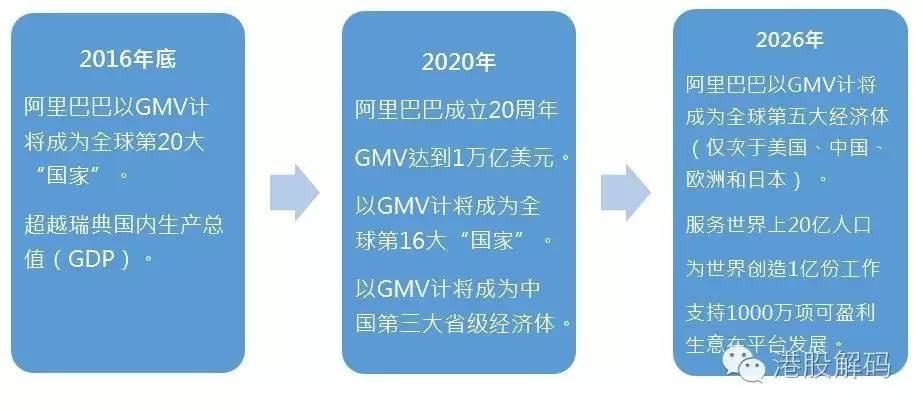 2016年底

阿里巴巴以GMV计将成为全球第20大“国家”。

超越瑞典国内生产总值（GDP）。

2020年

阿里巴巴成立20周年

GMV达到1万亿美元。

以GMV计将成为全球第16大“国家”。

以GMV计将成为中国第三大省级经济体。

2026年

阿里巴巴以GMV计将成为全球第五大经济体（仅次于美国、中国、欧洲和日本）。

服务世界上20亿人口

为世界创造1亿份工作

支持1000万项可盈利生意在平台发展。

港股解码